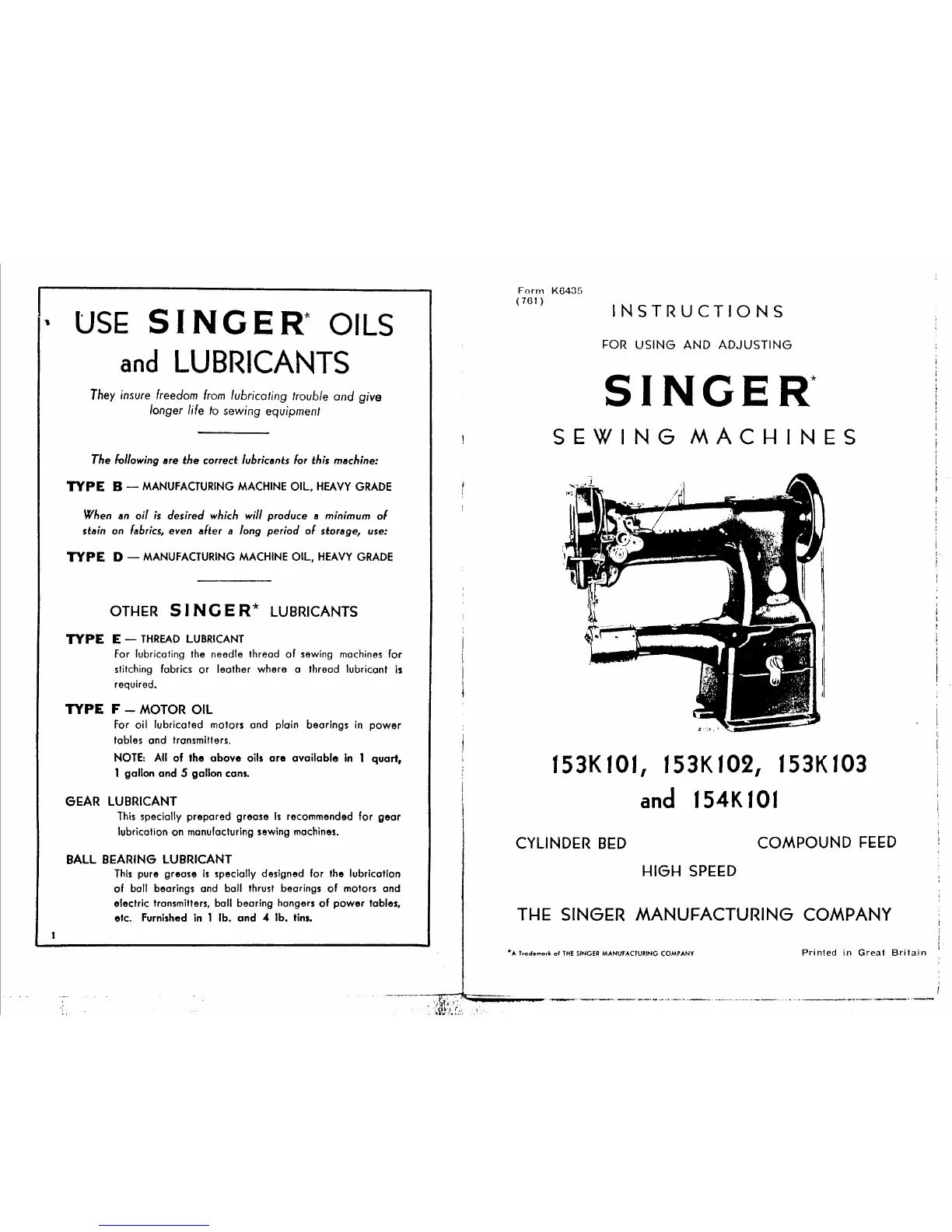 USE SINGER* OILS and LUBRICANTS

They insure freedom from lubricating trouble and give longer life to sewing equipment

The following are the correct lubricants for this machine:

TYPE B — MANUFACTURING MACHINE OIL, HEAVY GRADE

When an oil is desired which will produce a minimum of stain on fabrics, even after a long period of storage, use:

TYPE D — MANUFACTURING MACHINE OIL, HEAVY GRADE

OTHER SINGER* LUBRICANTS

TYPE E — THREAD LUBRICANT
For lubricating the needle thread of sewing machines for stitching fabrics or leather where a thread lubricant is required.

TYPE F — MOTOR OIL
For oil lubricated motors and plain bearings in power tables and transmitters.
NOTE: All of the above oils are available in 1 quart, 1 gallon and 5 gallon cans.

GEAR LUBRICANT
This specially prepared grease is recommended for gear lubrication on manufacturing sewing machines.

BALL BEARING LUBRICANT
This pure grease is specially designed for the lubrication of ball bearings and ball thrust bearings of motors and electric transmitters, ball bearing hangers of power tables, etc. Furnished in 1 lb. and 4 lb. tins.

1

Form K6435
(761)

INSTRUCTIONS

FOR USING AND ADJUSTING

SINGER*

SEWING MACHINES

153K101, 153K102, 153K103 and 154K101

CYLINDER BED COMPOUND FEED

HIGH SPEED

THE SINGER MANUFACTURING COMPANY

*A Trademark of THE SINGER MANUFACTURING COMPANY

Printed in Great Britain